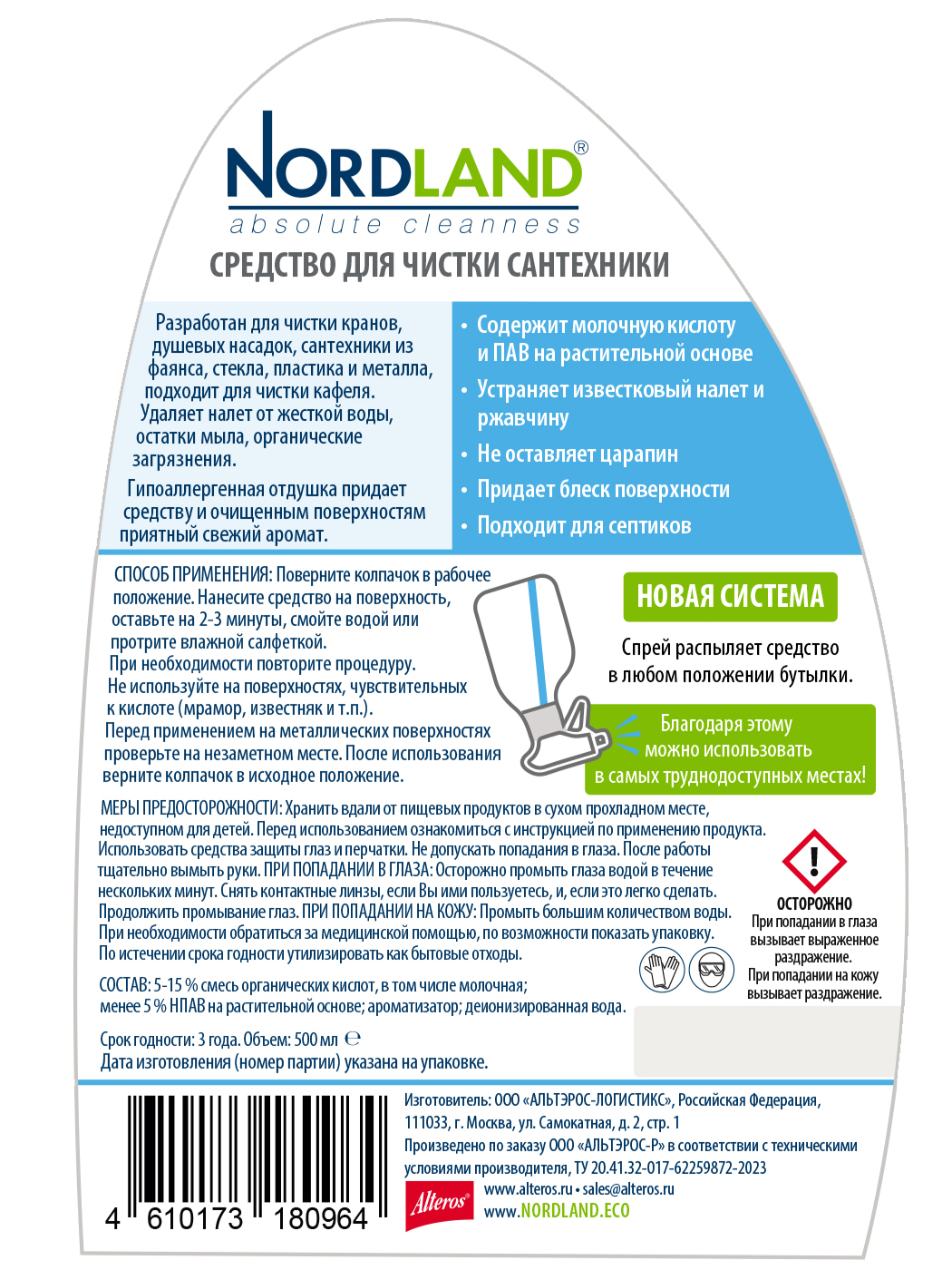 NORDLAND®
absolute cleanness

СРЕДСТВО ДЛЯ ЧИСТКИ САНТЕХНИКИ

Разработан для чистки кранов, душевых насадок, сантехники из фаянса, стекла, пластика и металла, подходит для чистки кафеля. Удаляет налет от жесткой воды, остатки мыла, органические загрязнения.

Гипоаллергенная отдушка придает средству и очищенным поверхностям приятный свежий аромат.

• Содержит молочную кислоту и ПАВ на растительной основе
• Устраняет известковый налет и ржавчину
• Не оставляет царапин
• Придает блеск поверхности
• Подходит для септиков

СПОСОБ ПРИМЕНЕНИЯ: Поверните колпачок в рабочее положение. Нанесите средство на поверхность, оставьте на 2-3 минуты, смойте водой или протрите влажной салфеткой.
При необходимости повторите процедуру.
Не используйте на поверхностях, чувствительных к кислоте (мрамор, известняк и т.п.).
Перед применением на металлических поверхностях проверьте на незаметном месте. После использования верните колпачок в исходное положение.

НОВАЯ СИСТЕМА

Спрей распыляет средство в любом положении бутылки.

Благодаря этому можно использовать в самых труднодоступных местах!

МЕРЫ ПРЕДОСТОРОЖНОСТИ: Хранить вдали от пищевых продуктов в сухом прохладном месте, недоступном для детей. Перед использованием ознакомиться с инструкцией по применению продукта. Использовать средства защиты глаз и перчатки. Не допускать попадания в глаза. После работы тщательно вымыть руки. ПРИ ПОПАДАНИИ В ГЛАЗА: Осторожно промыть глаза водой в течение нескольких минут. Снять контактные линзы, если Вы ими пользуетесь, и, если это легко сделать. Продолжить промывание глаз. ПРИ ПОПАДАНИИ НА КОЖУ: Промыть большим количеством воды. При необходимости обратиться за медицинской помощью, по возможности показать упаковку. По истечении срока годности утилизировать как бытовые отходы.

ОСТОРОЖНО
При попадании в глаза вызывает выраженное раздражение.
При попадании на кожу вызывает раздражение.

СОСТАВ: 5-15 % смесь органических кислот, в том числе молочная; менее 5 % НПАВ на растительной основе; ароматизатор; деионизированная вода.

Срок годности: 3 года. Объем: 500 мл ℮
Дата изготовления (номер партии) указана на упаковке.

4 610173 180964

Изготовитель: ООО «АЛЬТЭРОС-ЛОГИСТИКС», Российская Федерация, 111033, г. Москва, ул. Самокатная, д. 2, стр. 1
Произведено по заказу ООО «АЛЬТЭРОС-Р» в соответствии с техническими условиями производителя, ТУ 20.41.32-017-62259872-2023
Alteros®
www.alteros.ru • sales@alteros.ru
www.NORDLAND.ECO